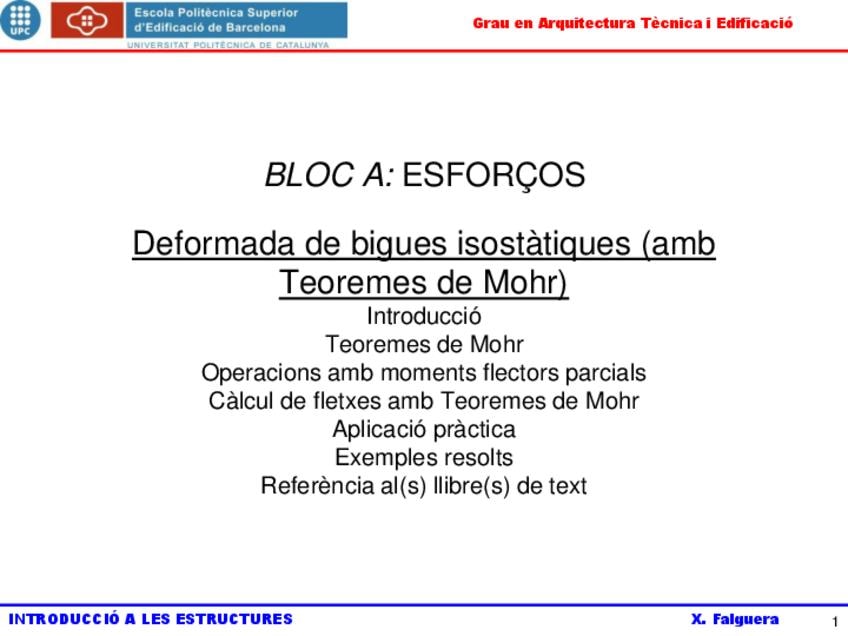 UPC

Escola Politècnica Superior d'Edificació de Barcelona
UNIVERSITAT POLITÈCNICA DE CATALUNYA

Grau en Arquitectura Tècnica i Edificació

BLOC A: ESFORÇOS

Deformada de bigues isostàtiques (amb Teoremes de Mohr)

Introducció
Teoremes de Mohr
Operacions amb moments flectors parcials
Càlcul de fletxes amb Teoremes de Mohr
Aplicació pràctica
Exemples resolts
Referència al(s) llibre(s) de text

INTRODUCCIÓ A LES ESTRUCTURES

X. Falguera

1